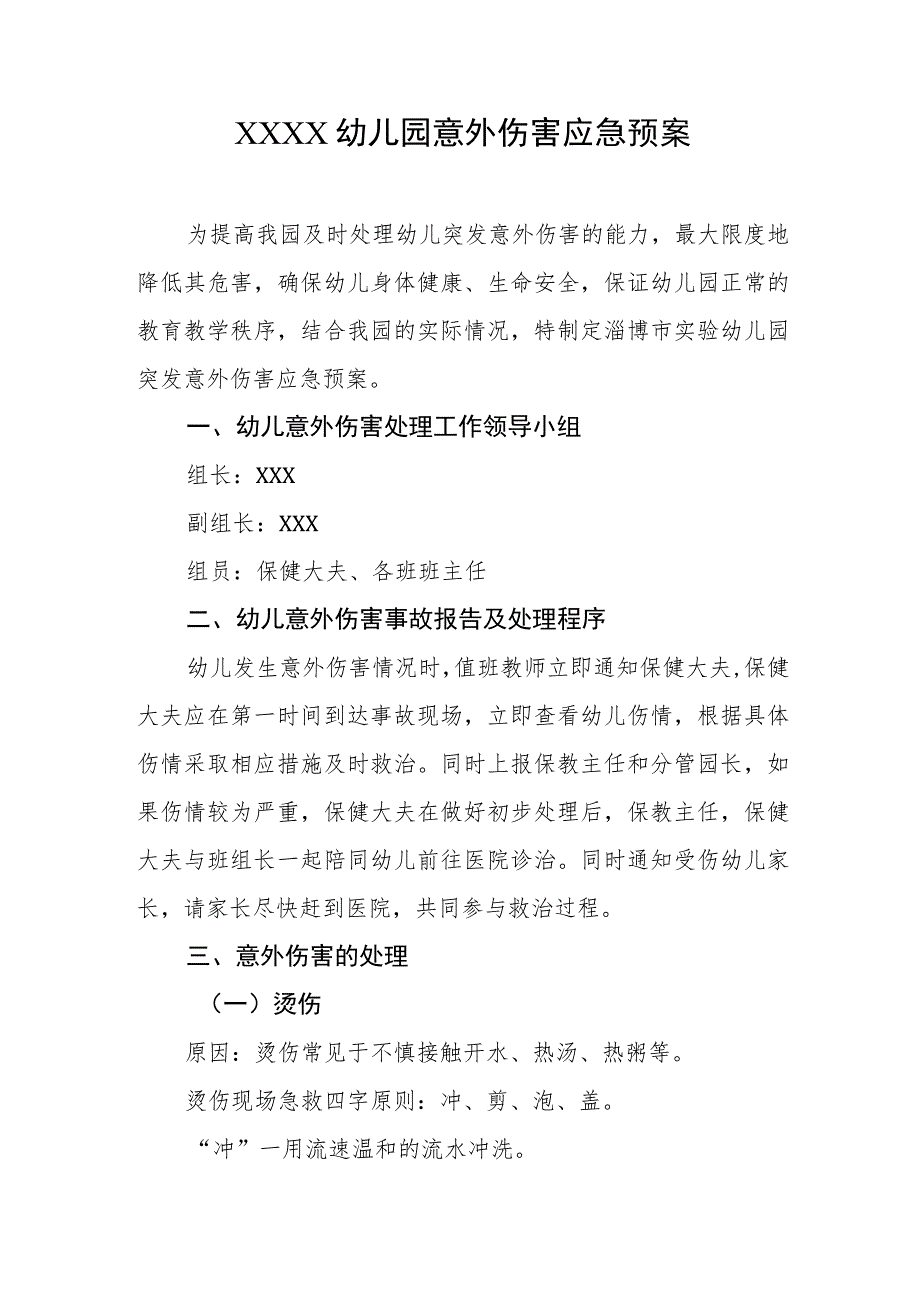 XXXX幼儿园意外伤害应急预案

为提高我园及时处理幼儿突发意外伤害的能力，最大限度地降低其危害，确保幼儿身体健康、生命安全，保证幼儿园正常的教育教学秩序，结合我园的实际情况，特制定淄博市实验幼儿园突发意外伤害应急预案。

一、幼儿意外伤害处理工作领导小组

组长：XXX

副组长：XXX

组员：保健大夫、各班班主任

二、幼儿意外伤害事故报告及处理程序

幼儿发生意外伤害情况时，值班教师立即通知保健大夫，保健大夫应在第一时间到达事故现场，立即查看幼儿伤情，根据具体伤情采取相应措施及时救治。同时上报保教主任和分管园长，如果伤情较为严重，保健大夫在做好初步处理后，保教主任，保健大夫与班组长一起陪同幼儿前往医院诊治。同时通知受伤幼儿家长，请家长尽快赶到医院，共同参与救治过程。

三、意外伤害的处理

（一）烫伤

原因：烫伤常见于不慎接触开水、热汤、热粥等。

烫伤现场急救四字原则：冲、剪、泡、盖。

“冲”一用流速温和的流水冲洗。